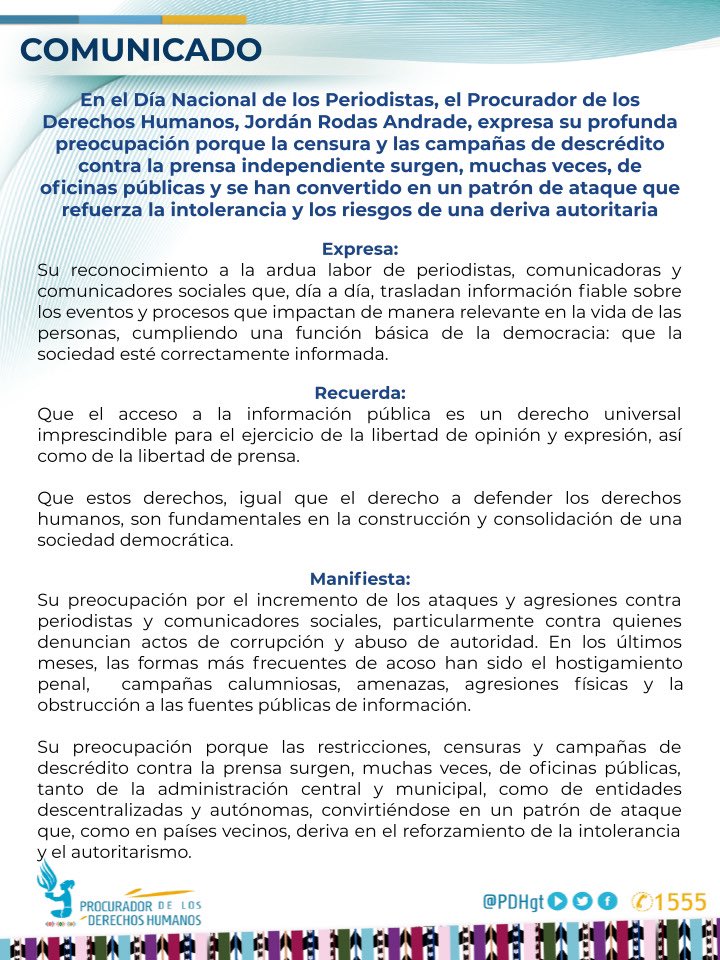 COMUNICADO

En el Día Nacional de los Periodistas, el Procurador de los Derechos Humanos, Jordán Rodas Andrade, expresa su profunda preocupación porque la censura y las campañas de descrédito contra la prensa independiente surgen, muchas veces, de oficinas públicas y se han convertido en un patrón de ataque que refuerza la intolerancia y los riesgos de una deriva autoritaria

Expresa:
Su reconocimiento a la ardua labor de periodistas, comunicadoras y comunicadores sociales que, día a día, trasladan información fiable sobre los eventos y procesos que impactan de manera relevante en la vida de las personas, cumpliendo una función básica de la democracia: que la sociedad esté correctamente informada.

Recuerda:
Que el acceso a la información pública es un derecho universal imprescindible para el ejercicio de la libertad de opinión y expresión, así como de la libertad de prensa.

Que estos derechos, igual que el derecho a defender los derechos humanos, son fundamentales en la construcción y consolidación de una sociedad democrática.

Manifiesta:
Su preocupación por el incremento de los ataques y agresiones contra periodistas y comunicadores sociales, particularmente contra quienes denuncian actos de corrupción y abuso de autoridad. En los últimos meses, las formas más frecuentes de acoso han sido el hostigamiento penal, campañas calumniosas, amenazas, agresiones físicas y la obstrucción a las fuentes públicas de información.

Su preocupación porque las restricciones, censuras y campañas de descrédito contra la prensa surgen, muchas veces, de oficinas públicas, tanto de la administración central y municipal, como de entidades descentralizadas y autónomas, convirtiéndose en un patrón de ataque que, como en países vecinos, deriva en el reforzamiento de la intolerancia y el autoritarismo.

PROCURADOR DE LOS DERECHOS HUMANOS

@PDHgt 1555